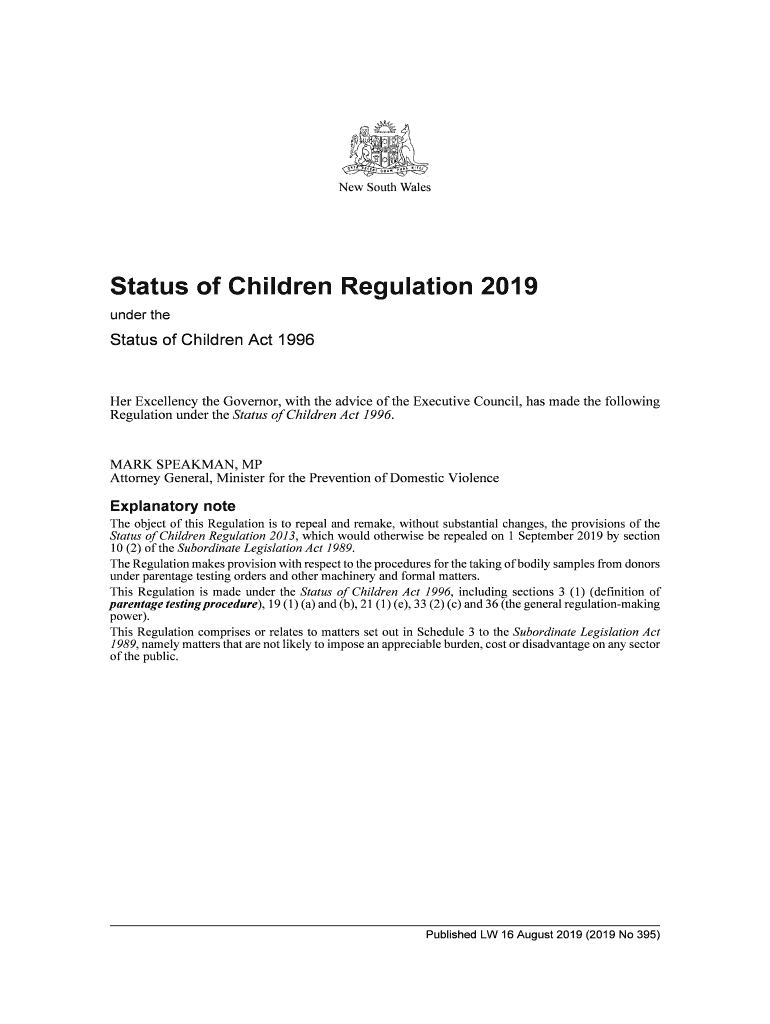 New South Wales

Status of Children Regulation 2019

under the

Status of Children Act 1996

Her Excellency the Governor, with the advice of the Executive Council, has made the following Regulation under the Status of Children Act 1996.

MARK SPEAKMAN, MP
Attorney General, Minister for the Prevention of Domestic Violence

Explanatory note

The object of this Regulation is to repeal and remake, without substantial changes, the provisions of the Status of Children Regulation 2013, which would otherwise be repealed on 1 September 2019 by section 10 (2) of the Subordinate Legislation Act 1989.

The Regulation makes provision with respect to the procedures for the taking of bodily samples from donors under parentage testing orders and other machinery and formal matters.

This Regulation is made under the Status of Children Act 1996, including sections 3 (1) (definition of parentage testing procedure), 19 (1) (a) and (b), 21 (1) (e), 33 (2) (c) and 36 (the general regulation-making power).

This Regulation comprises or relates to matters set out in Schedule 3 to the Subordinate Legislation Act 1989, namely matters that are not likely to impose an appreciable burden, cost or disadvantage on any sector of the public.

Published LW 16 August 2019 (2019 No 395)